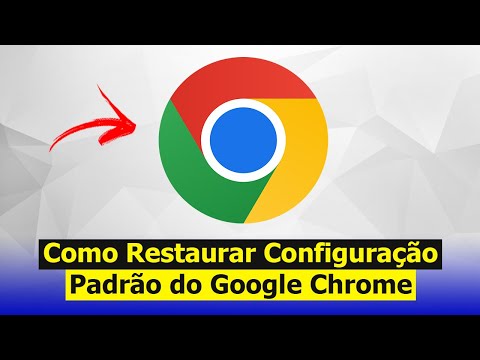 Como Restaurar Configuração
Padrão do Google Chrome